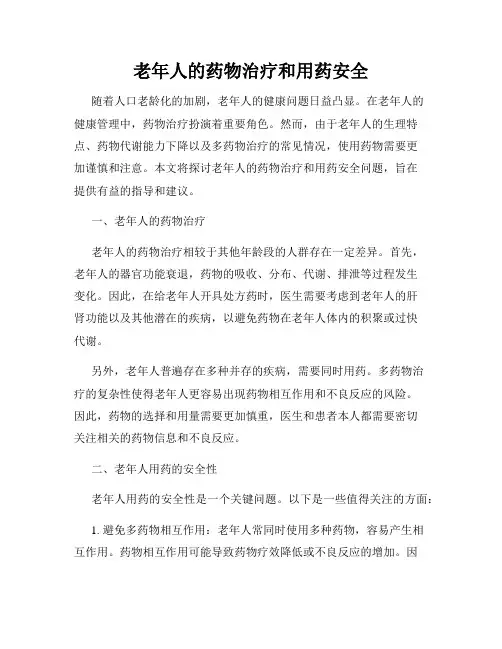 老年人的药物治疗和用药安全

随着人口老龄化的加剧，老年人的健康问题日益凸显。在老年人的健康管理中，药物治疗扮演着重要角色。然而，由于老年人的生理特点、药物代谢能力下降以及多药物治疗的常见情况，使用药物需要更加谨慎和注意。本文将探讨老年人的药物治疗和用药安全问题，旨在提供有益的指导和建议。

一、老年人的药物治疗

老年人的药物治疗相较于其他年龄段的人群存在一定差异。首先，老年人的器官功能衰退，药物的吸收、分布、代谢、排泄等过程发生变化。因此，在给老年人开具处方药时，医生需要考虑到老年人的肝肾功能以及其他潜在的疾病，以避免药物在老年人体内的积聚或过快代谢。

另外，老年人普遍存在多种并存的疾病，需要同时用药。多药物治疗的复杂性使得老年人更容易出现药物相互作用和不良反应的风险。因此，药物的选择和用量需要更加慎重，医生和患者本人都需要密切关注相关的药物信息和不良反应。

二、老年人用药的安全性

老年人用药的安全性是一个关键问题。以下是一些值得关注的方面：

1. 避免多药物相互作用：老年人常同时使用多种药物，容易产生相互作用。药物相互作用可能导致药物疗效降低或不良反应的增加。因